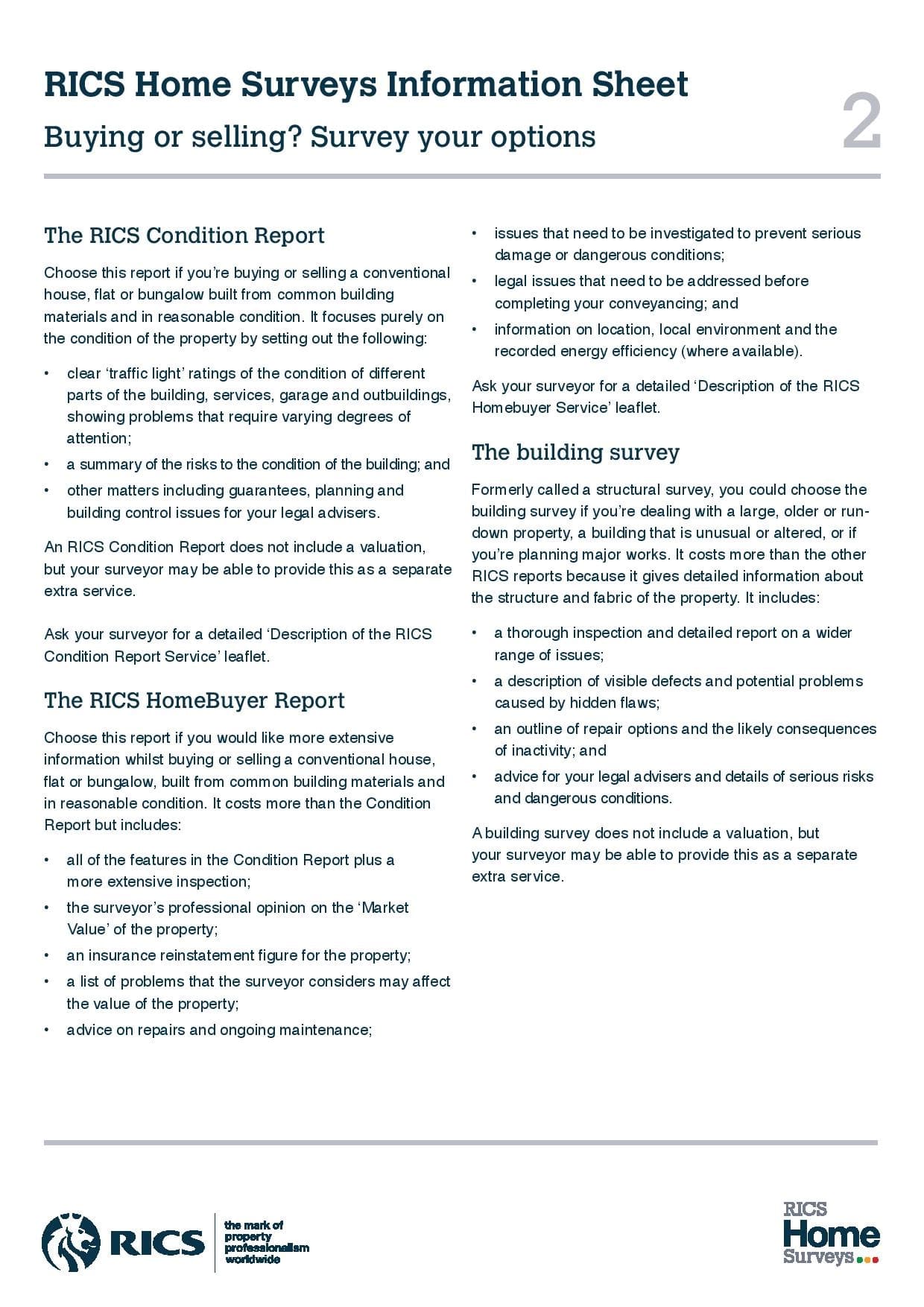 RICS Home Surveys Information Sheet

Buying or selling? Survey your options

2

The RICS Condition Report

Choose this report if you're buying or selling a conventional house, flat or bungalow built from common building materials and in reasonable condition. It focuses purely on the condition of the property by setting out the following:

• clear 'traffic light' ratings of the condition of different parts of the building, services, garage and outbuildings, showing problems that require varying degrees of attention;
• a summary of the risks to the condition of the building; and
• other matters including guarantees, planning and building control issues for your legal advisers.

An RICS Condition Report does not include a valuation, but your surveyor may be able to provide this as a separate extra service.

Ask your surveyor for a detailed 'Description of the RICS Condition Report Service' leaflet.

The RICS HomeBuyer Report

Choose this report if you would like more extensive information whilst buying or selling a conventional house, flat or bungalow, built from common building materials and in reasonable condition. It costs more than the Condition Report but includes:

• all of the features in the Condition Report plus a more extensive inspection;
• the surveyor's professional opinion on the 'Market Value' of the property;
• an insurance reinstatement figure for the property;
• a list of problems that the surveyor considers may affect the value of the property;
• advice on repairs and ongoing maintenance;
• issues that need to be investigated to prevent serious damage or dangerous conditions;
• legal issues that need to be addressed before completing your conveyancing; and
• information on location, local environment and the recorded energy efficiency (where available).

Ask your surveyor for a detailed 'Description of the RICS Homebuyer Service' leaflet.

The building survey

Formerly called a structural survey, you could choose the building survey if you're dealing with a large, older or run-down property, a building that is unusual or altered, or if you're planning major works. It costs more than the other RICS reports because it gives detailed information about the structure and fabric of the property. It includes:

• a thorough inspection and detailed report on a wider range of issues;
• a description of visible defects and potential problems caused by hidden flaws;
• an outline of repair options and the likely consequences of inactivity; and
• advice for your legal advisers and details of serious risks and dangerous conditions.

A building survey does not include a valuation, but your surveyor may be able to provide this as a separate extra service.

RICS the mark of property professionalism worldwide

RICS Home Surveys